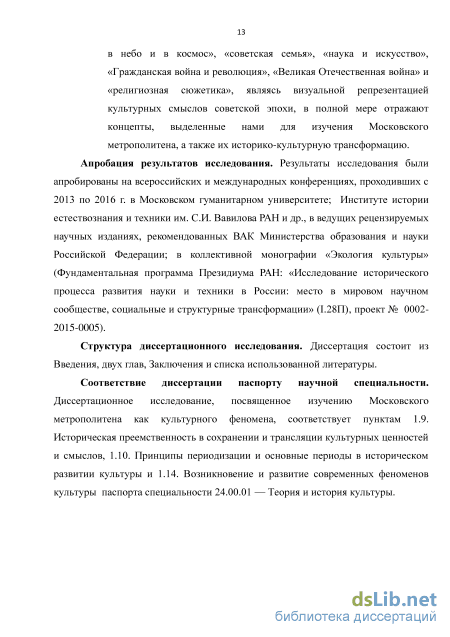 13

в небо и в космос», «советская семья», «наука и искусство», «Гражданская война и революция», «Великая Отечественная война» и «религиозная сюжетика», являясь визуальной репрезентацией культурных смыслов советской эпохи, в полной мере отражают концепты, выделенные нами для изучения Московского метрополитена, а также их историко-культурную трансформацию.

Апробация результатов исследования. Результаты исследования были апробированы на всероссийских и международных конференциях, проходивших с 2013 по 2016 г. в Московском гуманитарном университете; Институте истории естествознания и техники им. С.И. Вавилова РАН и др., в ведущих рецензируемых научных изданиях, рекомендованных ВАК Министерства образования и науки Российской Федерации; в коллективной монографии «Экология культуры» (Фундаментальная программа Президиума РАН: «Исследование исторического процесса развития науки и техники в России: место в мировом научном сообществе, социальные и структурные трансформации» (I.28П), проект № 0002-2015-0005).

Структура диссертационного исследования. Диссертация состоит из Введения, двух глав, Заключения и списка использованной литературы.

Соответствие диссертации паспорту научной специальности. Диссертационное исследование, посвященное изучению Московского метрополитена как культурного феномена, соответствует пунктам 1.9. Историческая преемственность в сохранении и трансляции культурных ценностей и смыслов, 1.10. Принципы периодизации и основные периоды в историческом развитии культуры и 1.14. Возникновение и развитие современных феноменов культуры паспорта специальности 24.00.01 — Теория и история культуры.

dsLib.net
библиотека диссертаций